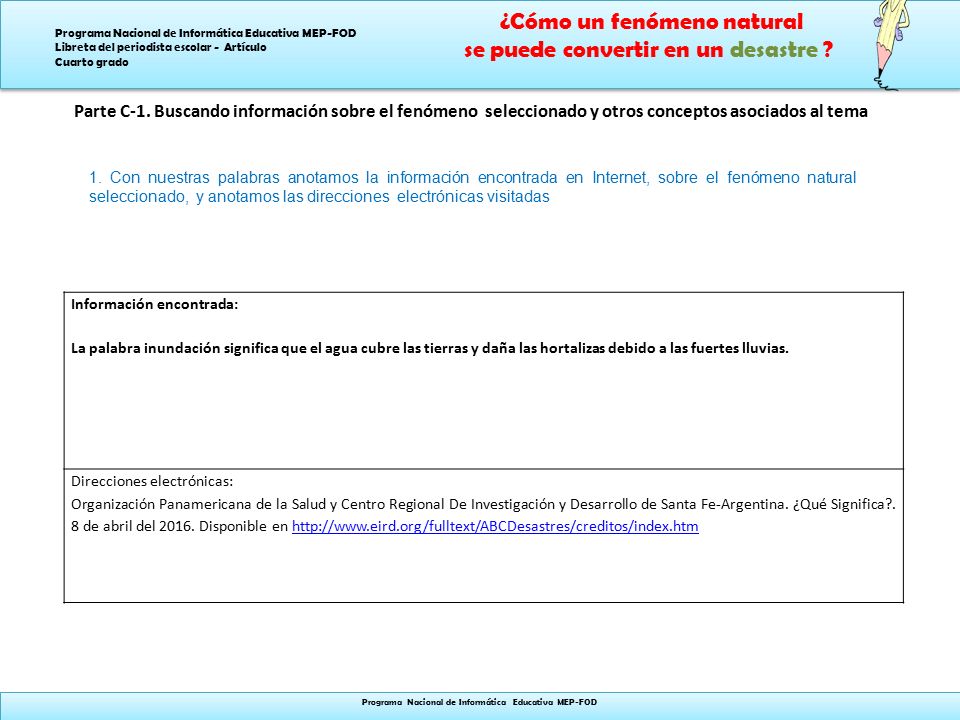 Programa Nacional de Informática Educativa MEP-FOD
Libreta del periodista escolar - Artículo
Cuarto grado

¿Cómo un fenómeno natural se puede convertir en un desastre ?

Parte C-1. Buscando información sobre el fenómeno seleccionado y otros conceptos asociados al tema

1. Con nuestras palabras anotamos la información encontrada en Internet, sobre el fenómeno natural seleccionado, y anotamos las direcciones electrónicas visitadas

| Información encontrada: La palabra inundación significa que el agua cubre las tierras y daña las hortalizas debido a las fuertes lluvias. |
|---|
| Direcciones electrónicas: Organización Panamericana de la Salud y Centro Regional De Investigación y Desarrollo de Santa Fe-Argentina. ¿Qué Significa?. 8 de abril del 2016. Disponible en http://www.eird.org/fulltext/ABCDesastres/creditos/index.htm |

Programa Nacional de Informática Educativa MEP-FOD